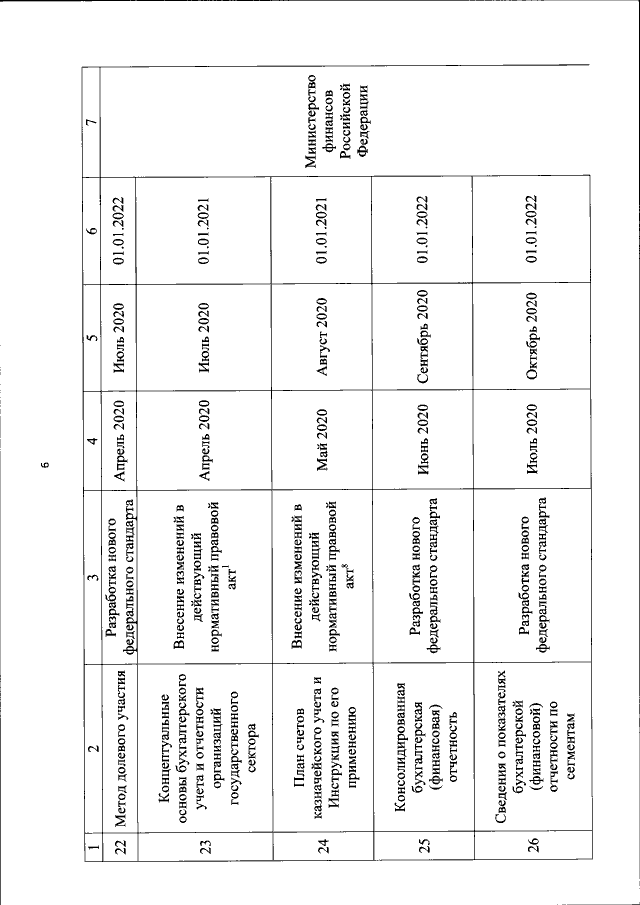 6

| 1 | 2 | 3 | 4 | 5 | 6 | 7 |
|---|---|---|---|---|---|---|
| 22 | Метод долевого участия | Разработка нового федерального стандарта | Апрель 2020 | Июль 2020 | 01.01.2022 | Министерство финансов Российской Федерации |
| 23 | Концептуальные основы бухгалтерского учета и отчетности организаций государственного сектора | Внесение изменений в действующий нормативный правовой акт$^1$ | Апрель 2020 | Июль 2020 | 01.01.2021 | |
| 24 | План счетов казначейского учета и Инструкция по его применению | Внесение изменений в действующий нормативный правовой акт$^8$ | Май 2020 | Август 2020 | 01.01.2021 | |
| 25 | Консолидированная бухгалтерская (финансовая) отчетность | Разработка нового федерального стандарта | Июнь 2020 | Сентябрь 2020 | 01.01.2022 | |
| 26 | Сведения о показателях бухгалтерской (финансовой) отчетности по сегментам | Разработка нового федерального стандарта | Июль 2020 | Октябрь 2020 | 01.01.2022 | |